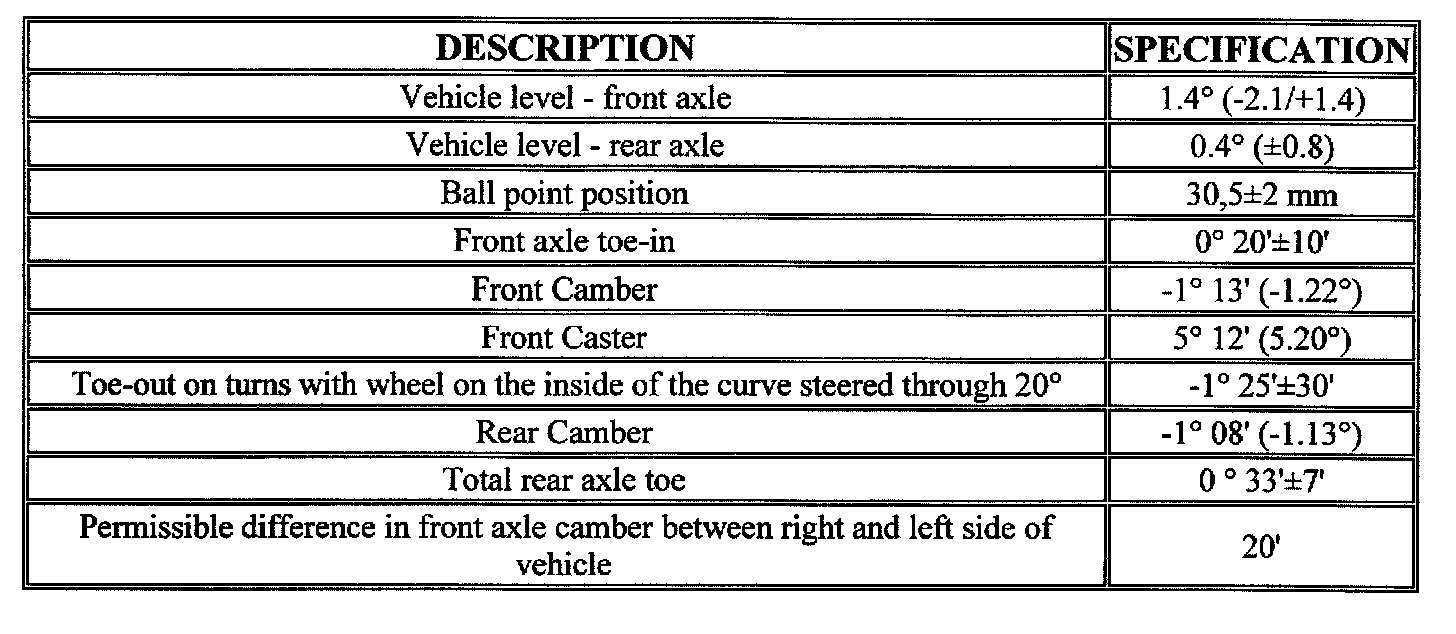 | DESCRIPTION | SPECIFICATION |
|---|---|
| Vehicle level - front axle | 1.4° (-2.1/+1.4) |
| Vehicle level - rear axle | 0.4° (±0.8) |
| Ball point position | 30,5±2 mm |
| Front axle toe-in | 0° 20'±10' |
| Front Camber | -1° 13' (-1.22°) |
| Front Caster | 5° 12' (5.20°) |
| Toe-out on turns with wheel on the inside of the curve steered through 20° | -1° 25'±30' |
| Rear Camber | -1° 08' (-1.13°) |
| Total rear axle toe | 0 ° 33'±7' |
| Permissible difference in front axle camber between right and left side of vehicle | 20' |